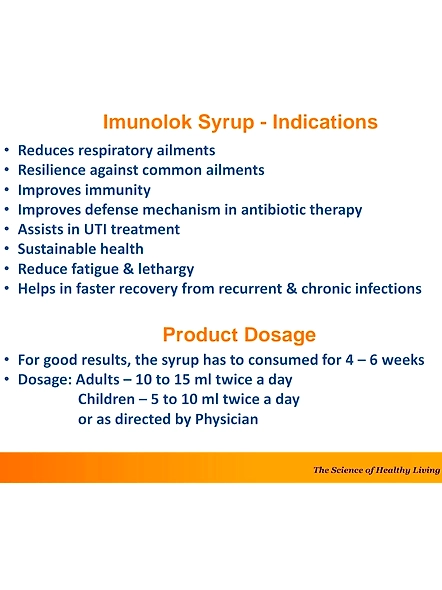 Imunolok Syrup - Indications

• Reduces respiratory ailments
• Resilience against common ailments
• Improves immunity
• Improves defense mechanism in antibiotic therapy
• Assists in UTI treatment
• Sustainable health
• Reduce fatigue & lethargy
• Helps in faster recovery from recurrent & chronic infections

Product Dosage

• For good results, the syrup has to consumed for 4 – 6 weeks
• Dosage: Adults – 10 to 15 ml twice a day
Children – 5 to 10 ml twice a day
or as directed by Physician

The Science of Healthy Living